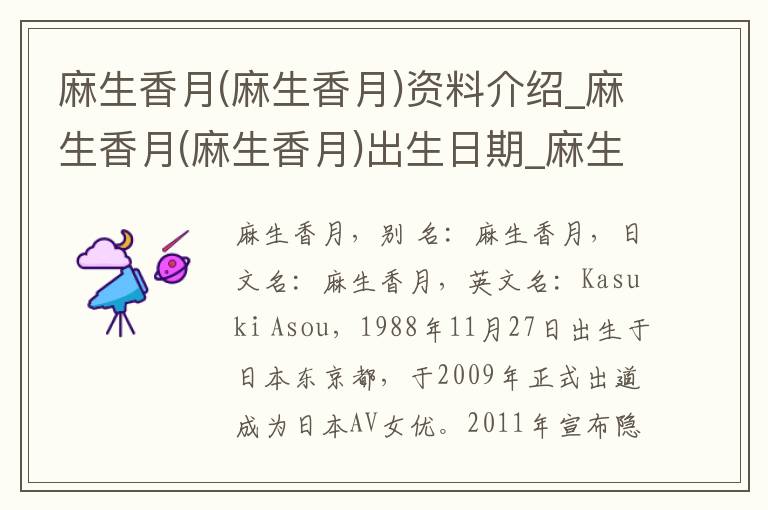 麻生香月(麻生香月)资料介绍_麻生香月(麻生香月)出生日期_麻生

麻生香月，别名：麻生香月，日文名：麻生香月，英文名：Kasuki Asou，1988年11月27日出生于日本东京都，于2009年正式出道成为日本AV女优。2011年宣布隐